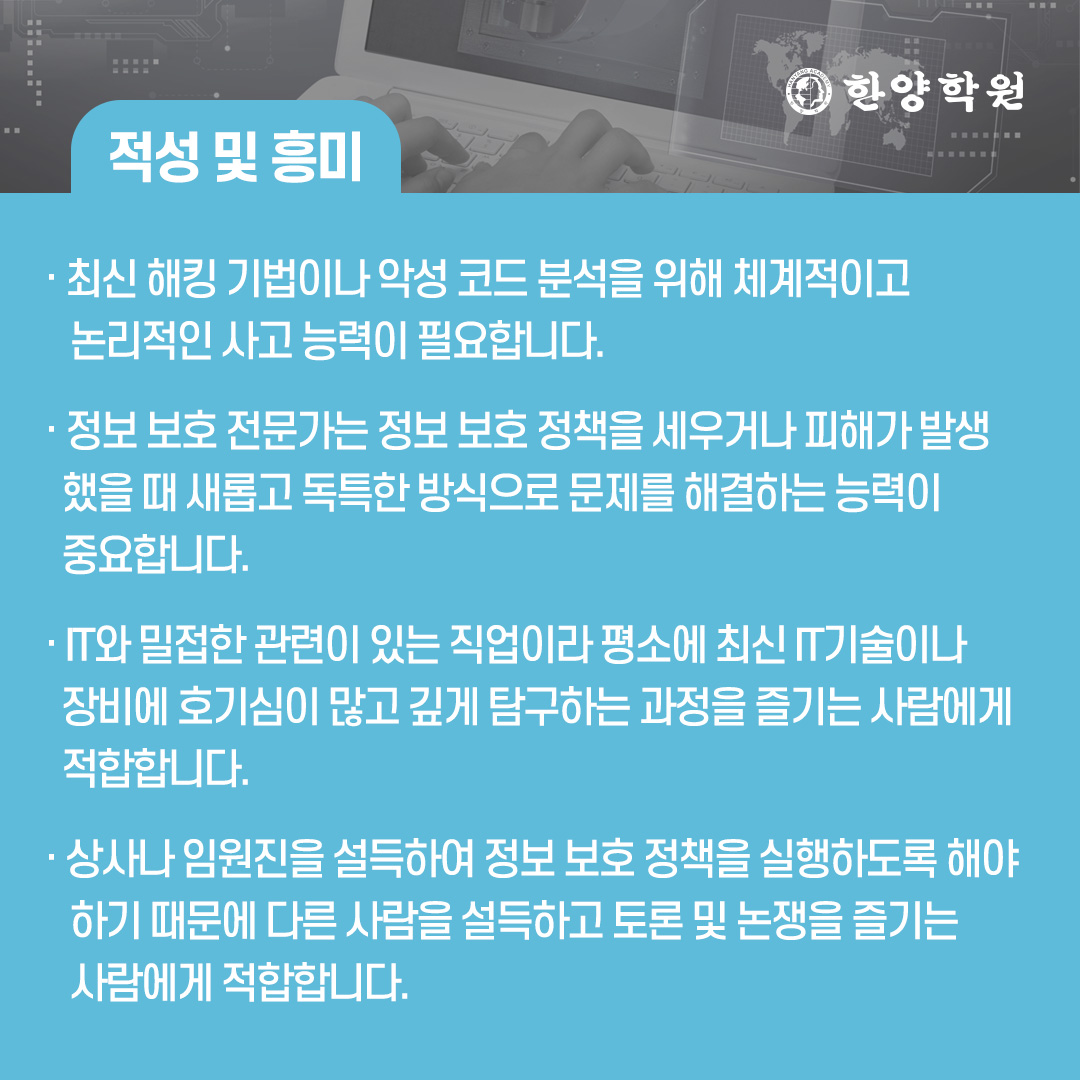 한양학원

적성 및 흥미

· 최신 해킹 기법이나 악성 코드 분석을 위해 체계적이고 논리적인 사고 능력이 필요합니다.

· 정보 보호 전문가는 정보 보호 정책을 세우거나 피해가 발생했을 때 새롭고 독특한 방식으로 문제를 해결하는 능력이 중요합니다.

· IT와 밀접한 관련이 있는 직업이라 평소에 최신 IT기술이나 장비에 호기심이 많고 깊게 탐구하는 과정을 즐기는 사람에게 적합합니다.

· 상사나 임원진을 설득하여 정보 보호 정책을 실행하도록 해야 하기 때문에 다른 사람을 설득하고 토론 및 논쟁을 즐기는 사람에게 적합합니다.